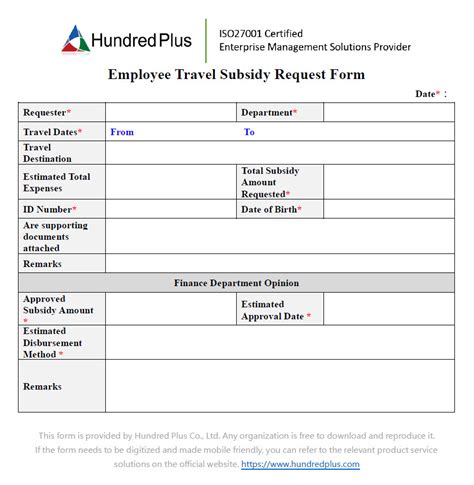 Hundred Plus

ISO27001 Certified
Enterprise Management Solutions Provider

Employee Travel Subsidy Request Form

Date* :

| Requester* | | Department* | |
|---|---|---|---|
| Travel Dates* | From | To | |
| Travel Destination | | | |
| Estimated Total Expenses | | Total Subsidy Amount Requested* | |
| ID Number* | | Date of Birth* | |
| Are supporting documents attached | | | |
| Remarks | | | |
| Finance Department Opinion | | | |
| Approved Subsidy Amount * | | Estimated Approval Date * | |
| Estimated Disbursement Method * | | | |
| Remarks | | | |

This form is provided by Hundred Plus Co., Ltd. Any organization is free to download and reproduce it. If the form needs to be digitized and made mobile friendly, you can refer to the relevant product service solutions on the official website. https://www.hundredplus.com